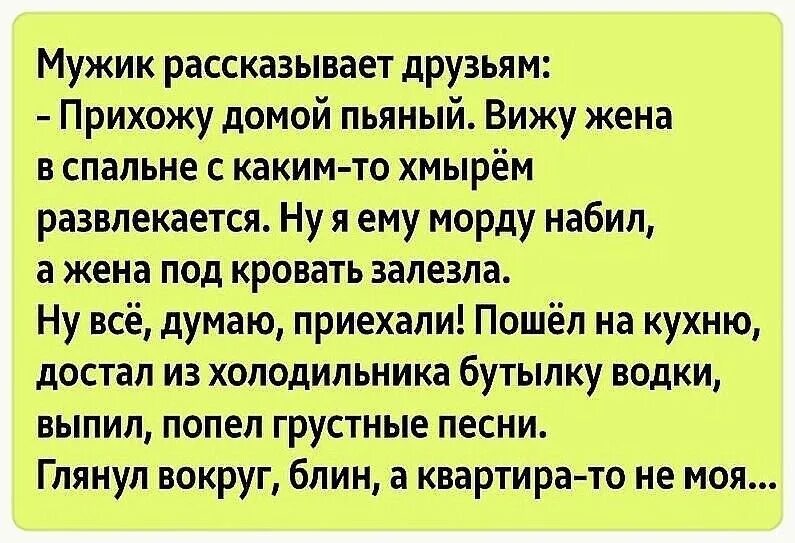 Мужик рассказывает друзьям:
- Прихожу домой пьяный. Вижу жена в спальне с каким-то хмырём развлекается. Ну я ему морду набил, а жена под кровать залезла.
Ну всё, думаю, приехали! Пошёл на кухню, достал из холодильника бутылку водки, выпил, попел грустные песни.
Глянул вокруг, блин, а квартира-то не моя...